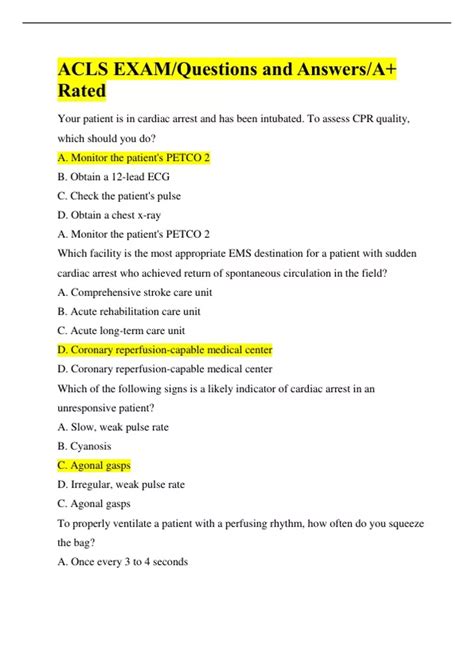 ACLS EXAM/Questions and Answers/A+ Rated

Your patient is in cardiac arrest and has been intubated. To assess CPR quality, which should you do?

A. Monitor the patient's PETCO 2

B. Obtain a 12-lead ECG

C. Check the patient's pulse

D. Obtain a chest x-ray

A. Monitor the patient's PETCO 2

Which facility is the most appropriate EMS destination for a patient with sudden cardiac arrest who achieved return of spontaneous circulation in the field?

A. Comprehensive stroke care unit

B. Acute rehabilitation care unit

C. Acute long-term care unit

D. Coronary reperfusion-capable medical center

D. Coronary reperfusion-capable medical center

Which of the following signs is a likely indicator of cardiac arrest in an unresponsive patient?

A. Slow, weak pulse rate

B. Cyanosis

C. Agonal gasps

D. Irregular, weak pulse rate

C. Agonal gasps

To properly ventilate a patient with a perfusing rhythm, how often do you squeeze the bag?

A. Once every 3 to 4 seconds